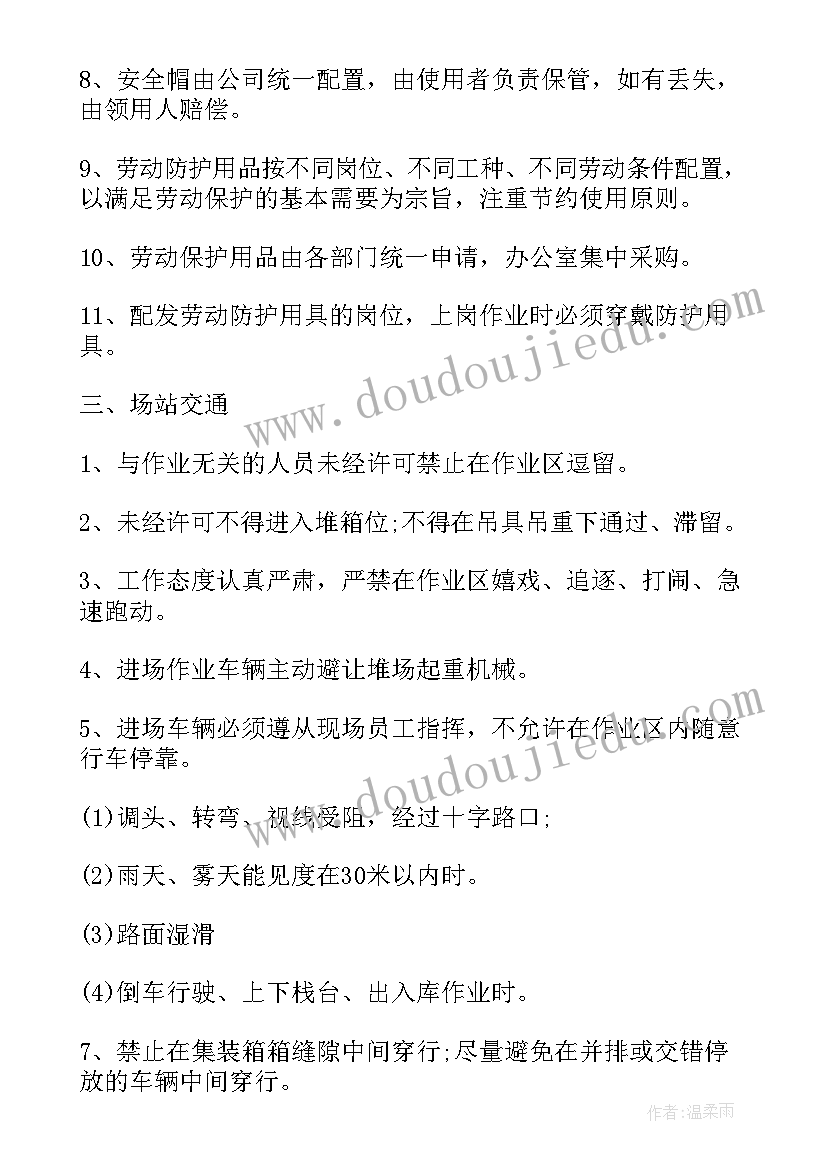 8、安全帽由公司统一配置，由使用者负责保管，如有丢失，由领用人赔偿。

9、劳动防护用品按不同岗位、不同工种、不同劳动条件配置，以满足劳动保护的基本需要为宗旨，注重节约使用原则。

10、劳动保护用品由各部门统一申请，办公室集中采购。

11、配发劳动防护用具的岗位，上岗作业时必须穿戴防护用具。

三、场站交通

1、与作业无关的人员未经许可禁止在作业区逗留。

2、未经许可不得进入堆箱位;不得在吊具吊重下通过、滞留。

3、工作态度认真严肃，严禁在作业区嬉戏、追逐、打闹、急速跑动。

4、进场作业车辆主动避让堆场起重机械。

5、进场车辆必须遵从现场员工指挥，不允许在作业区内随意行车停靠。

(1)调头、转弯、视线受阻，经过十字路口;

(2)雨天、雾天能见度在30米以内时。

(3)路面湿滑

(4)倒车行驶、上下栈台、出入库作业时。

7、禁止在集装箱箱缝隙中间穿行;尽量避免在并排或交错停放的车辆中间穿行。

www.doudoujiedu.com

www.doudoujiedu.com

作者:温柔雨